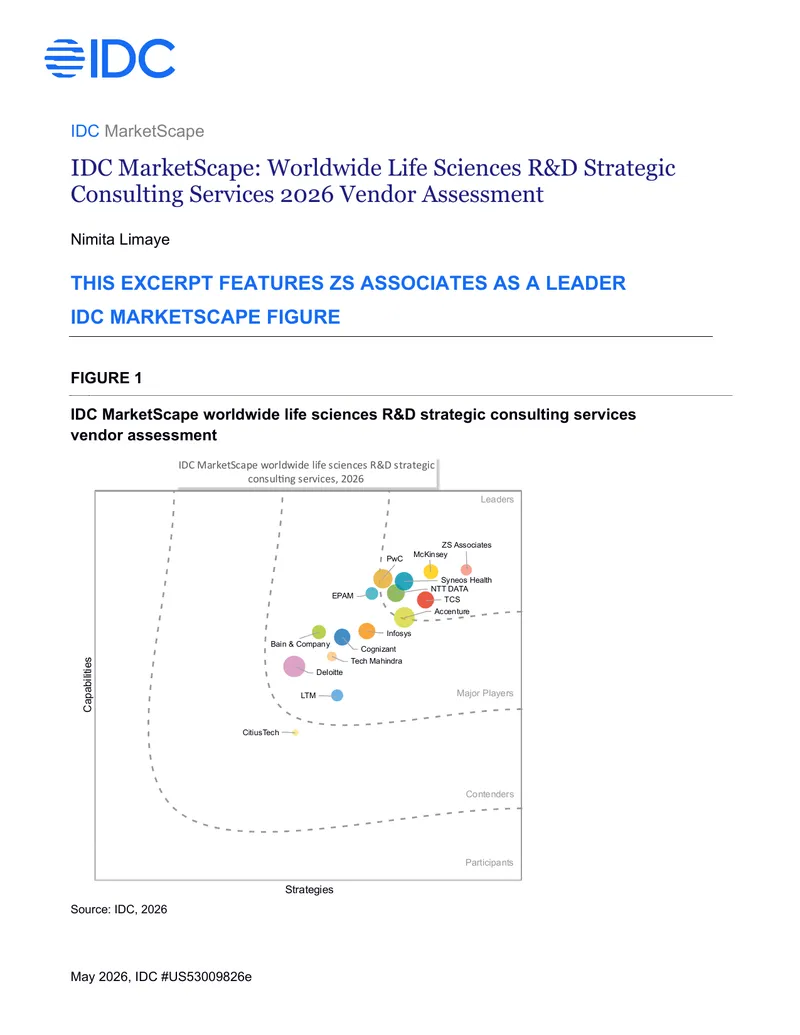 IDC

IDC MarketScape

IDC MarketScape: Worldwide Life Sciences R&D Strategic Consulting Services 2026 Vendor Assessment

Nimita Limaye

THIS EXCERPT FEATURES ZS ASSOCIATES AS A LEADER

IDC MARKETSCAPE FIGURE

FIGURE 1

IDC MarketScape worldwide life sciences R&D strategic consulting services vendor assessment

IDC MarketScape worldwide life sciences R&D strategic consulting services, 2026

Leaders

ZS Associates
McKinsey
PwC
Syneos Health
NTT DATA
EPAM
TCS
Accenture
Infosys
Bain & Company
Cognizant
Tech Mahindra
Deloitte
LTM
Major Players
CitiusTech
Contenders
Participants

Capabilities

Strategies

Source: IDC, 2026

May 2026, IDC #US53009826e